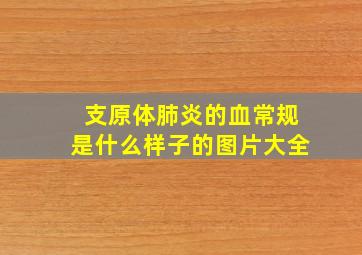 支原体肺炎的血常规
是什么样子的图片大全